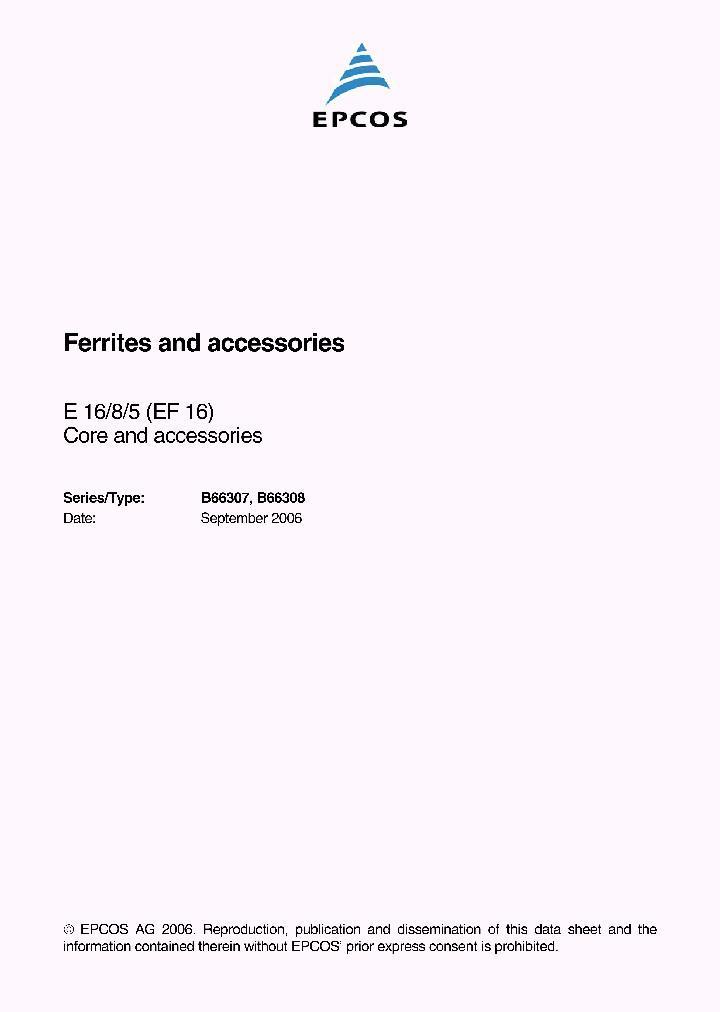 EPCOS

Ferrites and accessories

E 16/8/5 (EF 16)
Core and accessories

Series/Type: B66307, B66308
Date: September 2006

© EPCOS AG 2006. Reproduction, publication and dissemination of this data sheet and the information contained therein without EPCOS' prior express consent is prohibited.